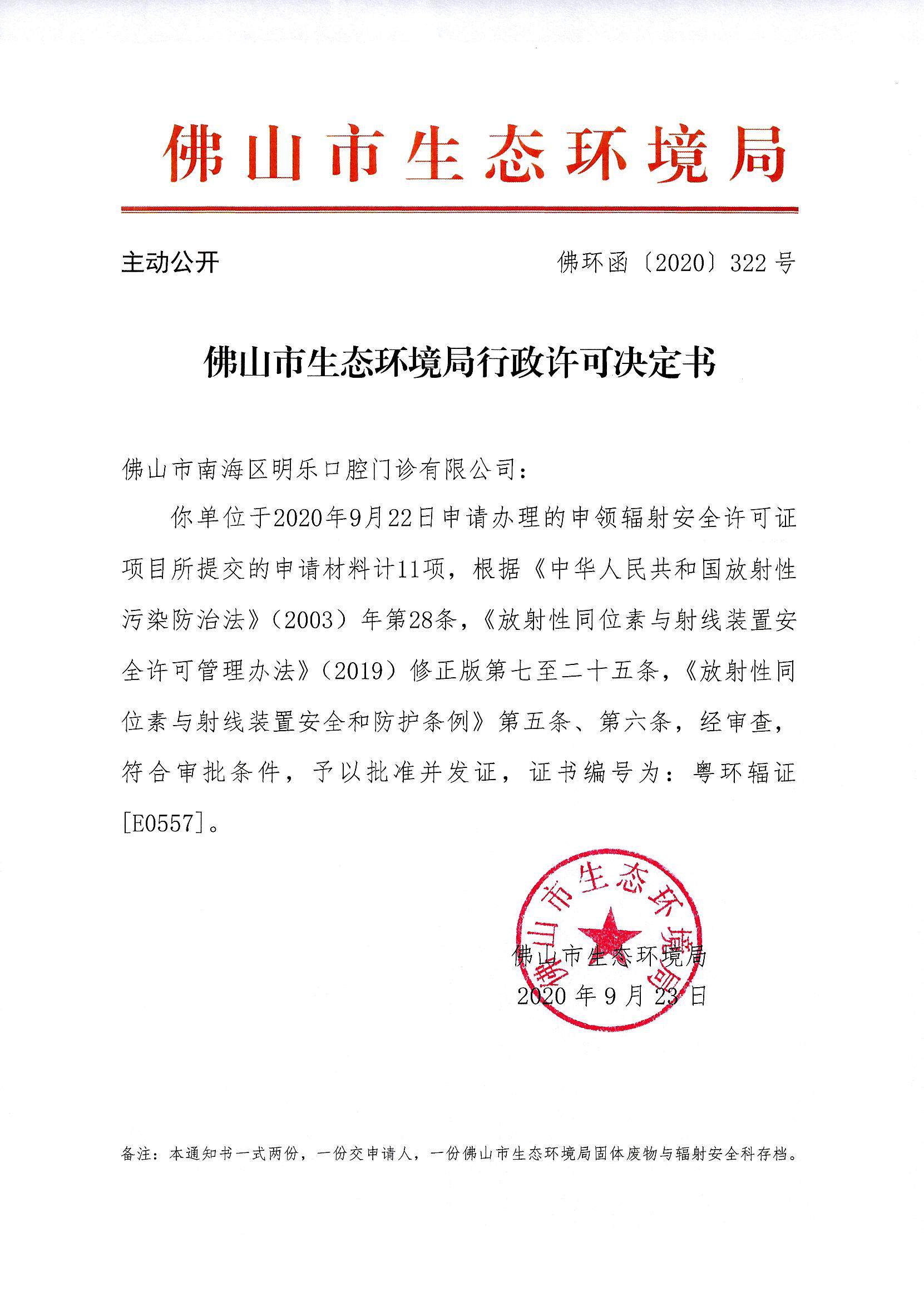 佛山市生态环境局

主动公开

佛环函〔2020〕322号

佛山市生态环境局行政许可决定书

佛山市南海区明乐口腔门诊有限公司：

你单位于2020年9月22日申请办理的申领辐射安全许可证项目所提交的申请材料计11项，根据《中华人民共和国放射性污染防治法》（2003）年第28条，《放射性同位素与射线装置安全许可管理办法》（2019）修正版第七至二十五条，《放射性同位素与射线装置安全和防护条例》第五条、第六条，经审查，符合审批条件，予以批准并发证，证书编号为：粤环辐证[E0557]。

佛山市生态环境局

佛山市生态环境局
2020年9月23日

备注：本通知书一式两份，一份交申请人，一份佛山市生态环境局固体废物与辐射安全科存档。